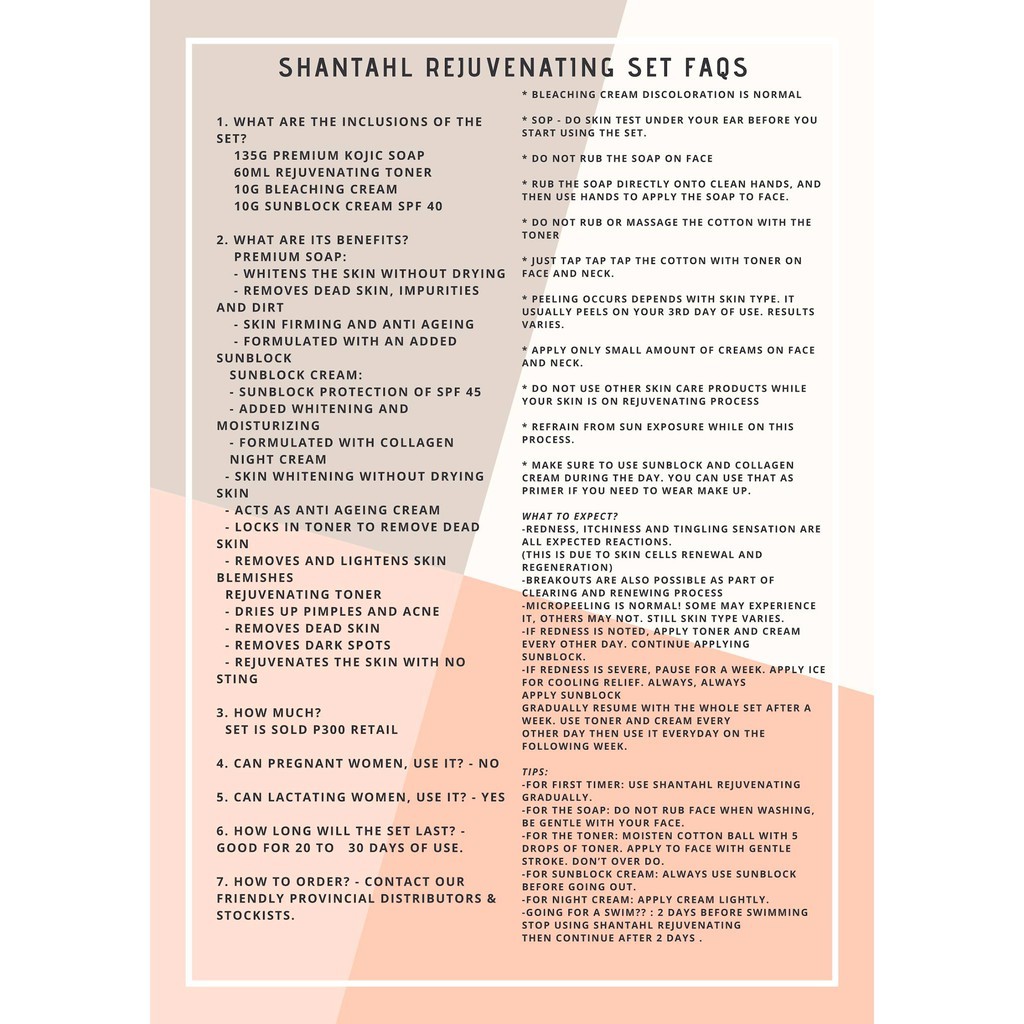 SHANTAHL REJUVENATING SET FAQS

1. WHAT ARE THE INCLUSIONS OF THE SET?
135G PREMIUM KOJIC SOAP
60ML REJUVENATING TONER
10G BLEACHING CREAM
10G SUNBLOCK CREAM SPF 40

2. WHAT ARE ITS BENEFITS?
PREMIUM SOAP:
- WHITENS THE SKIN WITHOUT DRYING
- REMOVES DEAD SKIN, IMPURITIES AND DIRT
- SKIN FIRMING AND ANTI AGEING
- FORMULATED WITH AN ADDED SUNBLOCK
SUNBLOCK CREAM:
- SUNBLOCK PROTECTION OF SPF 45
- ADDED WHITENING AND MOISTURIZING
- FORMULATED WITH COLLAGEN
NIGHT CREAM
- SKIN WHITENING WITHOUT DRYING SKIN
- ACTS AS ANTI AGEING CREAM
- LOCKS IN TONER TO REMOVE DEAD SKIN
- REMOVES AND LIGHTENS SKIN BLEMISHES
REJUVENATING TONER
- DRIES UP PIMPLES AND ACNE
- REMOVES DEAD SKIN
- REMOVES DARK SPOTS
- REJUVENATES THE SKIN WITH NO STING

3. HOW MUCH?
SET IS SOLD P300 RETAIL

4. CAN PREGNANT WOMEN, USE IT? - NO

5. CAN LACTATING WOMEN, USE IT? - YES

6. HOW LONG WILL THE SET LAST? - GOOD FOR 20 TO 30 DAYS OF USE.

7. HOW TO ORDER? - CONTACT OUR FRIENDLY PROVINCIAL DISTRIBUTORS & STOCKISTS.

* BLEACHING CREAM DISCOLORATION IS NORMAL

* SOP - DO SKIN TEST UNDER YOUR EAR BEFORE YOU START USING THE SET.

* DO NOT RUB THE SOAP ON FACE

* RUB THE SOAP DIRECTLY ONTO CLEAN HANDS, AND THEN USE HANDS TO APPLY THE SOAP TO FACE.

* DO NOT RUB OR MASSAGE THE COTTON WITH THE TONER

* JUST TAP TAP TAP THE COTTON WITH TONER ON FACE AND NECK.

* PEELING OCCURS DEPENDS WITH SKIN TYPE. IT USUALLY PEELS ON YOUR 3RD DAY OF USE. RESULTS VARIES.

* APPLY ONLY SMALL AMOUNT OF CREAMS ON FACE AND NECK.

* DO NOT USE OTHER SKIN CARE PRODUCTS WHILE YOUR SKIN IS ON REJUVENATING PROCESS

* REFRAIN FROM SUN EXPOSURE WHILE ON THIS PROCESS.

* MAKE SURE TO USE SUNBLOCK AND COLLAGEN CREAM DURING THE DAY. YOU CAN USE THAT AS PRIMER IF YOU NEED TO WEAR MAKE UP.

WHAT TO EXPECT?
-REDNESS, ITCHINESS AND TINGLING SENSATION ARE ALL EXPECTED REACTIONS.
(THIS IS DUE TO SKIN CELLS RENEWAL AND REGENERATION)
-BREAKOUTS ARE ALSO POSSIBLE AS PART OF CLEARING AND RENEWING PROCESS
-MICROPEELING IS NORMAL! SOME MAY EXPERIENCE IT, OTHERS MAY NOT. STILL SKIN TYPE VARIES.
-IF REDNESS IS NOTED, APPLY TONER AND CREAM EVERY OTHER DAY. CONTINUE APPLYING SUNBLOCK.
-IF REDNESS IS SEVERE, PAUSE FOR A WEEK. APPLY ICE FOR COOLING RELIEF. ALWAYS, ALWAYS APPLY SUNBLOCK
GRADUALLY RESUME WITH THE WHOLE SET AFTER A WEEK. USE TONER AND CREAM EVERY OTHER DAY THEN USE IT EVERYDAY ON THE FOLLOWING WEEK.

TIPS:
-FOR FIRST TIMER: USE SHANTAHL REJUVENATING GRADUALLY.
-FOR THE SOAP: DO NOT RUB FACE WHEN WASHING, BE GENTLE WITH YOUR FACE.
-FOR THE TONER: MOISTEN COTTON BALL WITH 5 DROPS OF TONER. APPLY TO FACE WITH GENTLE STROKE. DON'T OVER DO.
-FOR SUNBLOCK CREAM: ALWAYS USE SUNBLOCK BEFORE GOING OUT.
-FOR NIGHT CREAM: APPLY CREAM LIGHTLY.
-GOING FOR A SWIM?? : 2 DAYS BEFORE SWIMMING STOP USING SHANTAHL REJUVENATING THEN CONTINUE AFTER 2 DAYS .